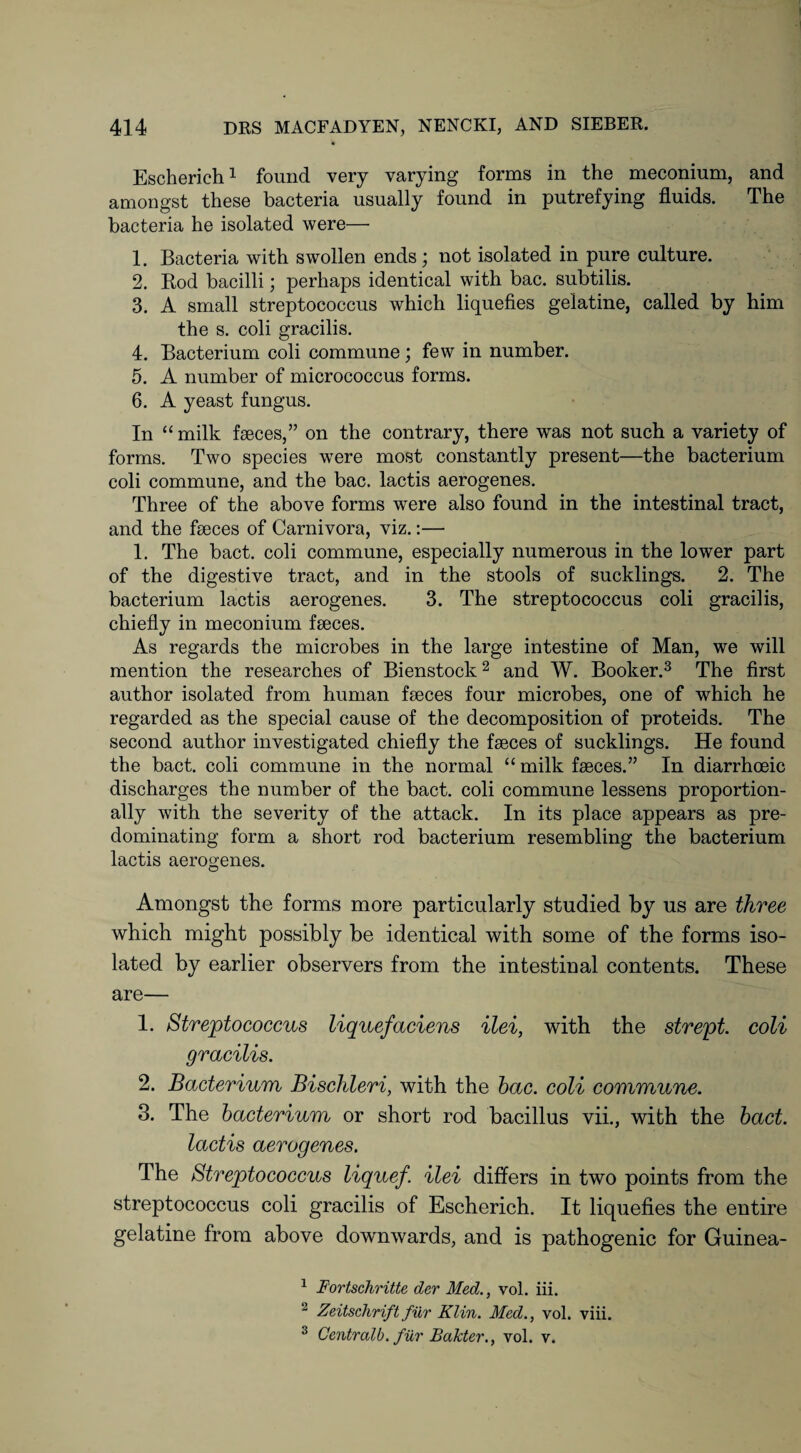 414 DRS MACFADYEN, NENCKI, AND SIEBER.

Escherich$^1$ found very varying forms in the meconium, and amongst these bacteria usually found in putrefying fluids. The bacteria he isolated were—

1. Bacteria with swollen ends; not isolated in pure culture.
2. Rod bacilli; perhaps identical with bac. subtilis.
3. A small streptococcus which liquefies gelatine, called by him the s. coli gracilis.
4. Bacterium coli commune; few in number.
5. A number of micrococcus forms.
6. A yeast fungus.

In "milk fæces," on the contrary, there was not such a variety of forms. Two species were most constantly present—the bacterium coli commune, and the bac. lactis aerogenes.

Three of the above forms were also found in the intestinal tract, and the fæces of Carnivora, viz.:—

1. The bact. coli commune, especially numerous in the lower part of the digestive tract, and in the stools of sucklings. 2. The bacterium lactis aerogenes. 3. The streptococcus coli gracilis, chiefly in meconium fæces.

As regards the microbes in the large intestine of Man, we will mention the researches of Bienstock$^2$ and W. Booker.$^3$ The first author isolated from human fæces four microbes, one of which he regarded as the special cause of the decomposition of proteids. The second author investigated chiefly the fæces of sucklings. He found the bact. coli commune in the normal "milk fæces." In diarrhœic discharges the number of the bact. coli commune lessens proportionally with the severity of the attack. In its place appears as predominating form a short rod bacterium resembling the bacterium lactis aerogenes.

Amongst the forms more particularly studied by us are three which might possibly be identical with some of the forms isolated by earlier observers from the intestinal contents. These are—

1. Streptococcus liquefaciens ilei, with the strept. coli gracilis.
2. Bacterium Bischleri, with the bac. coli commune.
3. The bacterium or short rod bacillus vii., with the bact. lactis aerogenes.

The Streptococcus liquef. ilei differs in two points from the streptococcus coli gracilis of Escherich. It liquefies the entire gelatine from above downwards, and is pathogenic for Guinea-

$^1$ Fortschritte der Med., vol. iii.
$^2$ Zeitschrift für Klin. Med., vol. viii.
$^3$ Centralb. für Bakter., vol. v.